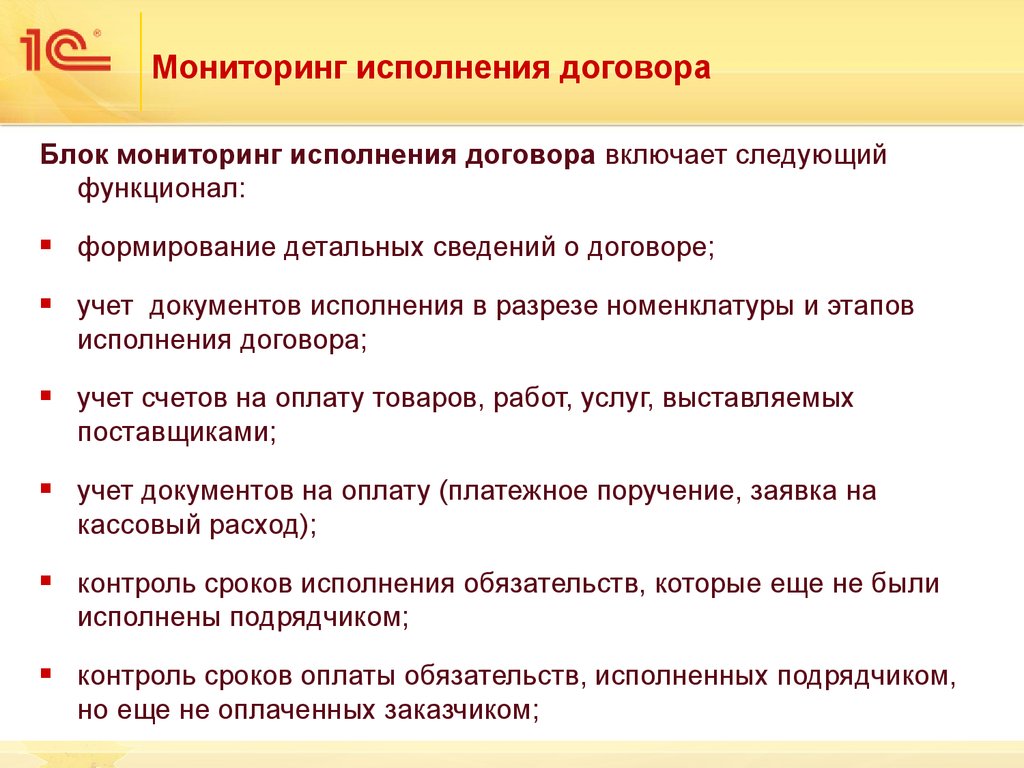 1С®

Мониторинг исполнения договора

Блок мониторинг исполнения договора включает следующий функционал:

▪ формирование детальных сведений о договоре;

▪ учет  документов исполнения в разрезе номенклатуры и этапов исполнения договора;

▪ учет счетов на оплату товаров, работ, услуг, выставляемых поставщиками;

▪ учет документов на оплату (платежное поручение, заявка на кассовый расход);

▪ контроль сроков исполнения обязательств, которые еще не были исполнены подрядчиком;

▪ контроль сроков оплаты обязательств, исполненных подрядчиком, но еще не оплаченных заказчиком;